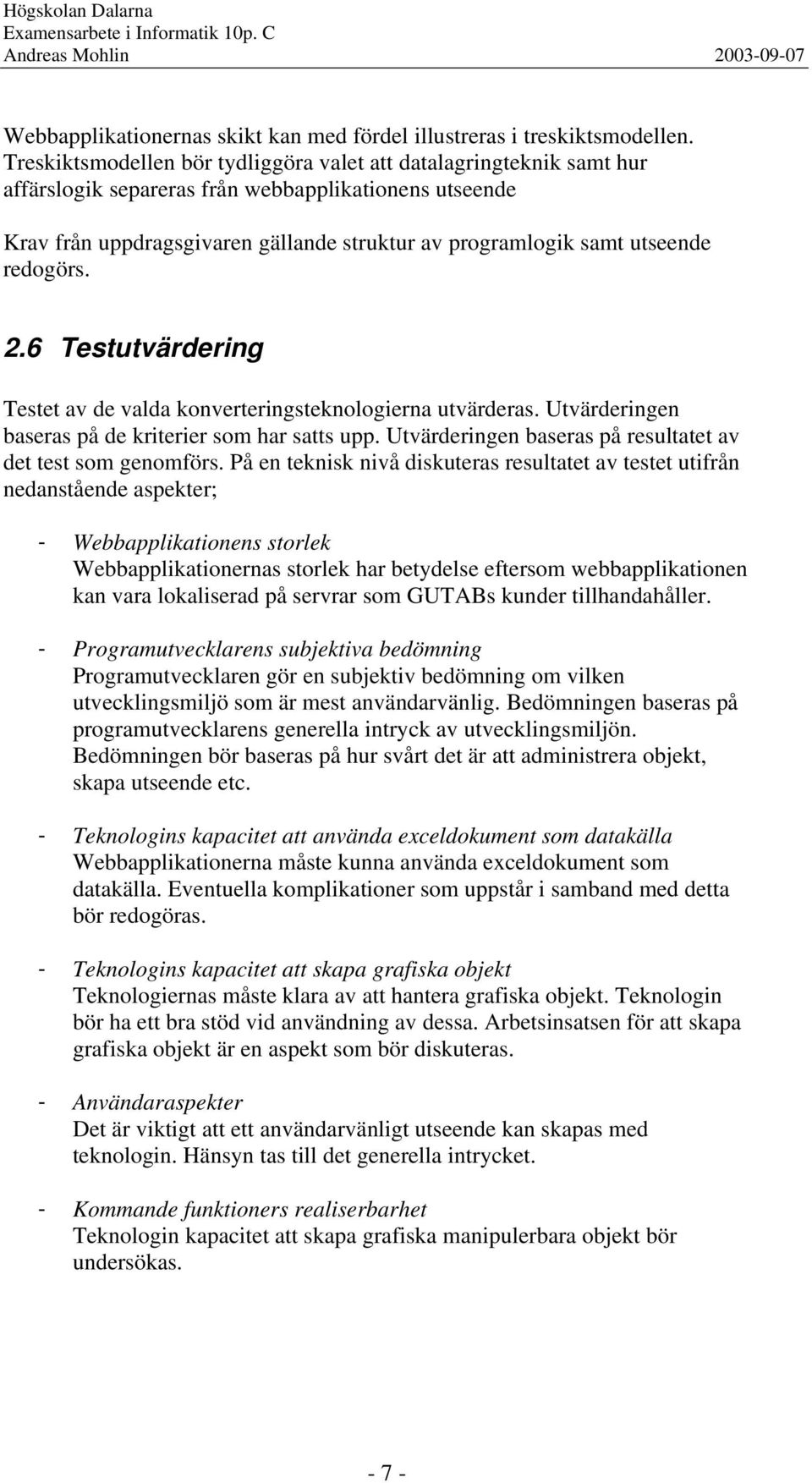 Högskolan Dalarna
Examensarbete i Informatik 10p. C
Andreas Mohlin 2003-09-07

Webbapplikationernas skikt kan med fördel illustreras i treskiktsmodellen. Treskiktsmodellen bör tydliggöra valet att datalagringteknik samt hur affärslogik separeras från webbapplikationens utseende

Krav från uppdragsgivaren gällande struktur av programlogik samt utseende redogörs.

2.6 Testutvärdering

Testet av de valda konverteringsteknologierna utvärderas. Utvärderingen baseras på de kriterier som har satts upp. Utvärderingen baseras på resultatet av det test som genomförs. På en teknisk nivå diskuteras resultatet av testet utifrån nedanstående aspekter;

- Webbapplikationens storlek
Webbapplikationernas storlek har betydelse eftersom webbapplikationen kan vara lokaliserad på servrar som GUTABs kunder tillhandahåller.

- Programutvecklarens subjektiva bedömning
Programutvecklaren gör en subjektiv bedömning om vilken utvecklingsmiljö som är mest användarvänlig. Bedömningen baseras på programutvecklarens generella intryck av utvecklingsmiljön. Bedömningen bör baseras på hur svårt det är att administrera objekt, skapa utseende etc.

- Teknologins kapacitet att använda exceldokument som datakälla
Webbapplikationerna måste kunna använda exceldokument som datakälla. Eventuella komplikationer som uppstår i samband med detta bör redogöras.

- Teknologins kapacitet att skapa grafiska objekt
Teknologiernas måste klara av att hantera grafiska objekt. Teknologin bör ha ett bra stöd vid användning av dessa. Arbetsinsatsen för att skapa grafiska objekt är en aspekt som bör diskuteras.

- Användaraspekter
Det är viktigt att ett användarvänligt utseende kan skapas med teknologin. Hänsyn tas till det generella intrycket.

- Kommande funktioners realiserbarhet
Teknologin kapacitet att skapa grafiska manipulerbara objekt bör undersökas.

- 7 -